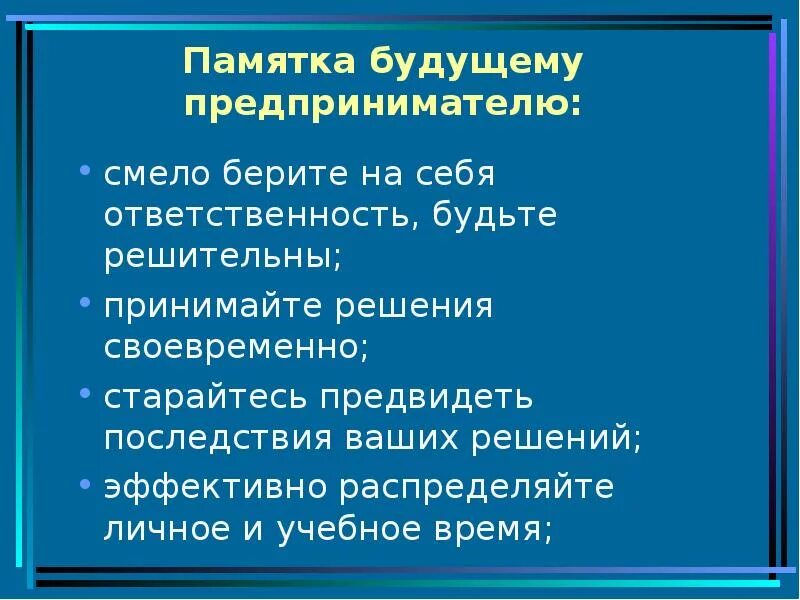 Памятка будущему предпринимателю:

• смело берите на себя ответственность, будьте решительны;

• принимайте решения своевременно;

• старайтесь предвидеть последствия ваших решений;

• эффективно распределяйте личное и учебное время;